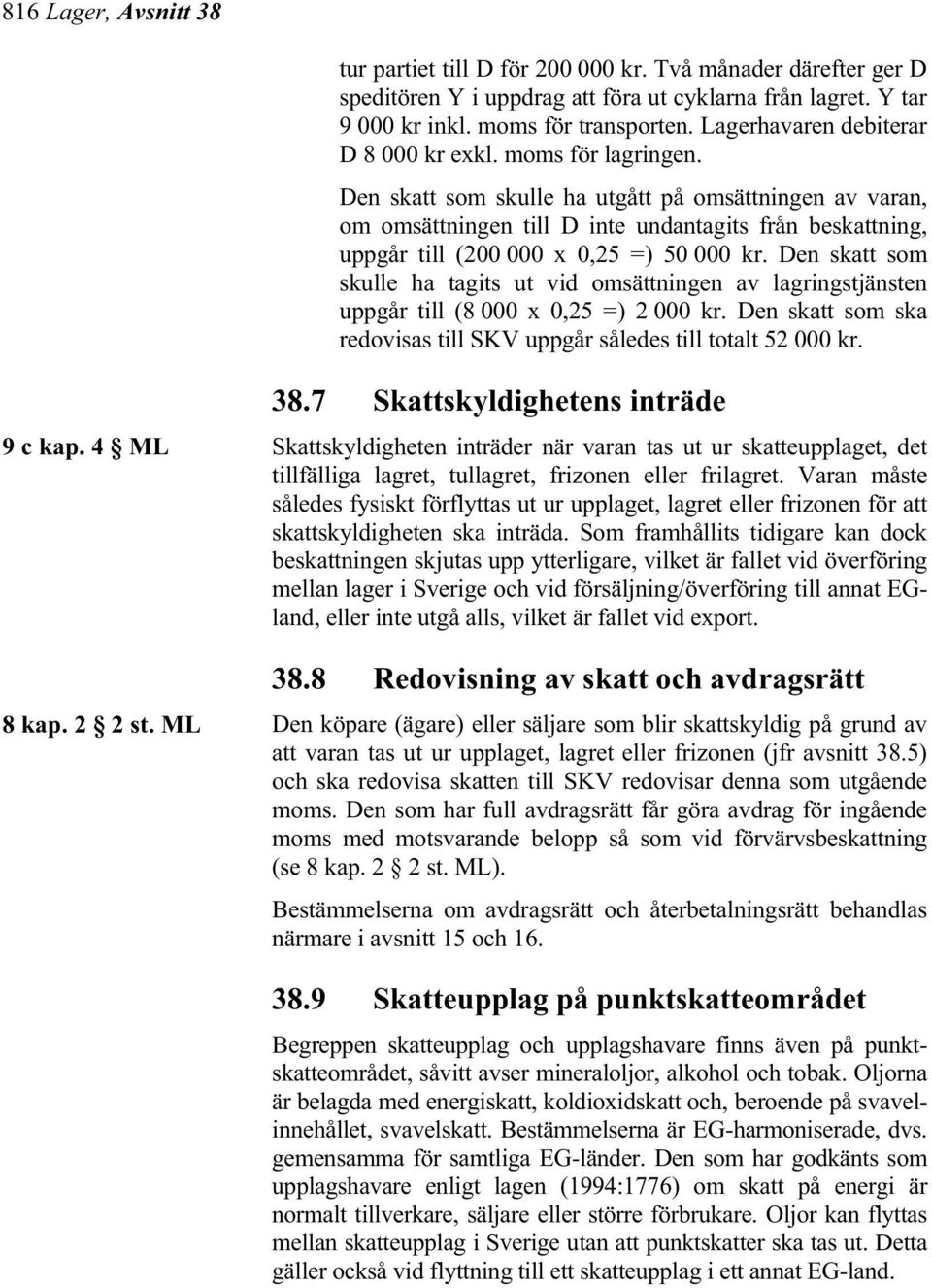 816 Lager, Avsnitt 38

tur partiet till D för 200 000 kr. Två månader därefter ger D speditören Y i uppdrag att föra ut cyklarna från lagret. Y tar 9 000 kr inkl. moms för transporten. Lagerhavaren debiterar D 8 000 kr exkl. moms för lagringen.

Den skatt som skulle ha utgått på omsättningen av varan, om omsättningen till D inte undantagits från beskattning, uppgår till (200 000 x 0,25 =) 50 000 kr. Den skatt som skulle ha tagits ut vid omsättningen av lagringstjänsten uppgår till (8 000 x 0,25 =) 2 000 kr. Den skatt som ska redovisas till SKV uppgår således till totalt 52 000 kr.

38.7 Skattskyldighetens inträde

9 c kap. 4 § ML

Skattskyldigheten inträder när varan tas ut ur skatteupplaget, det tillfälliga lagret, tullagret, frizonen eller frilagret. Varan måste således fysiskt förflyttas ut ur upplaget, lagret eller frizonen för att skattskyldigheten ska inträda. Som framhållits tidigare kan dock beskattningen skjutas upp ytterligare, vilket är fallet vid överföring mellan lager i Sverige och vid försäljning/överföring till annat EG-land, eller inte utgå alls, vilket är fallet vid export.

38.8 Redovisning av skatt och avdragsrätt

8 kap. 2 § 2 st. ML

Den köpare (ägare) eller säljare som blir skattskyldig på grund av att varan tas ut ur upplaget, lagret eller frizonen (jfr avsnitt 38.5) och ska redovisa skatten till SKV redovisar denna som utgående moms. Den som har full avdragsrätt får göra avdrag för ingående moms med motsvarande belopp så som vid förvärvsbeskattning (se 8 kap. 2 § 2 st. ML).

Bestämmelserna om avdragsrätt och återbetalningsrätt behandlas närmare i avsnitt 15 och 16.

38.9 Skatteupplag på punktskatteområdet

Begreppen skatteupplag och upplagshavare finns även på punktskatteområdet, såvitt avser mineraloljor, alkohol och tobak. Oljorna är belagda med energiskatt, koldioxidskatt och, beroende på svavelinnehållet, svavelskatt. Bestämmelserna är EG-harmoniserade, dvs. gemensamma för samtliga EG-länder. Den som har godkänts som upplagshavare enligt lagen (1994:1776) om skatt på energi är normalt tillverkare, säljare eller större förbrukare. Oljor kan flyttas mellan skatteupplag i Sverige utan att punktskatter ska tas ut. Detta gäller också vid flyttning till ett skatteupplag i ett annat EG-land.